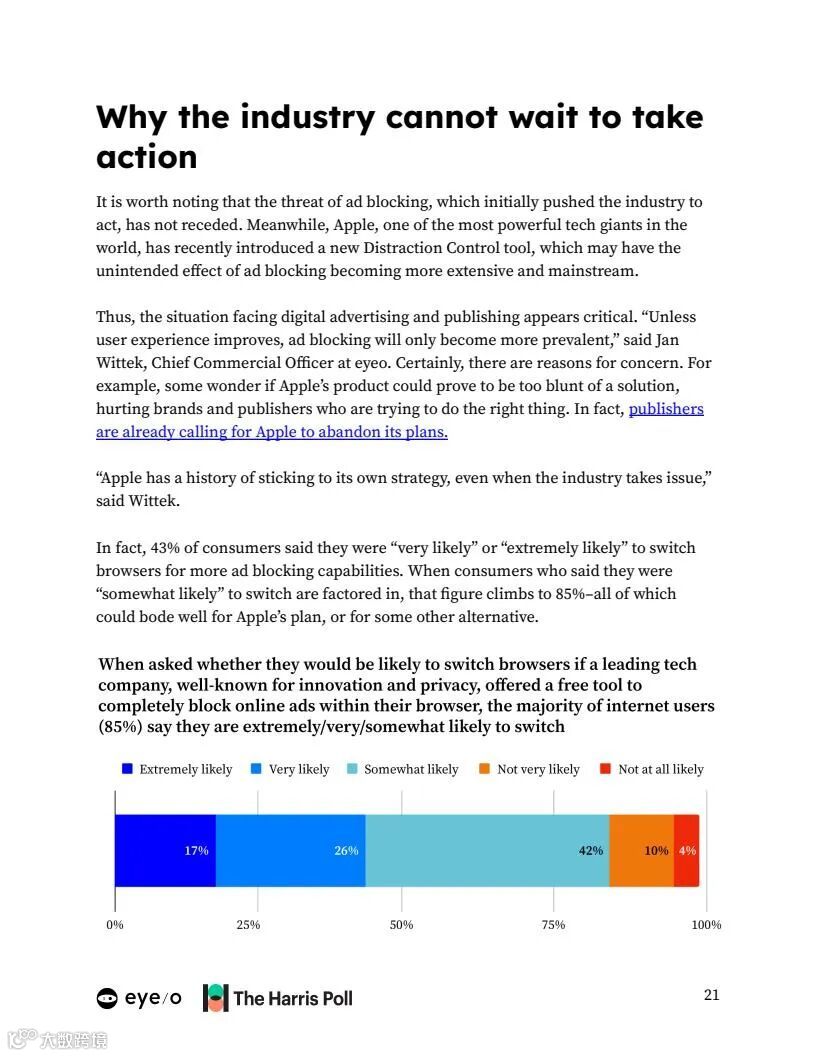 Why the industry cannot wait to take action

It is worth noting that the threat of ad blocking, which initially pushed the industry to act, has not receded. Meanwhile, Apple, one of the most powerful tech giants in the world, has recently introduced a new Distraction Control tool, which may have the unintended effect of ad blocking becoming more extensive and mainstream.

Thus, the situation facing digital advertising and publishing appears critical. “Unless user experience improves, ad blocking will only become more prevalent,” said Jan Wittek, Chief Commercial Officer at eyeo. Certainly, there are reasons for concern. For example, some wonder if Apple’s product could prove to be too blunt of a solution, hurting brands and publishers who are trying to do the right thing. In fact, publishers are already calling for Apple to abandon its plans.

“Apple has a history of sticking to its own strategy, even when the industry takes issue,” said Wittek.

In fact, 43% of consumers said they were “very likely” or “extremely likely” to switch browsers for more ad blocking capabilities. When consumers who said they were “somewhat likely” to switch are factored in, that figure climbs to 85%–all of which could bode well for Apple’s plan, or for some other alternative.

When asked whether they would be likely to switch browsers if a leading tech company, well-known for innovation and privacy, offered a free tool to completely block online ads within their browser, the majority of internet users (85%) say they are extremely/very/somewhat likely to switch

Extremely likely  Very likely  Somewhat likely  Not very likely  Not at all likely

17%  26%  42%  10%  4%

0%  25%  50%  75%  100%

eye/o  The Harris Poll

21

大数跨境